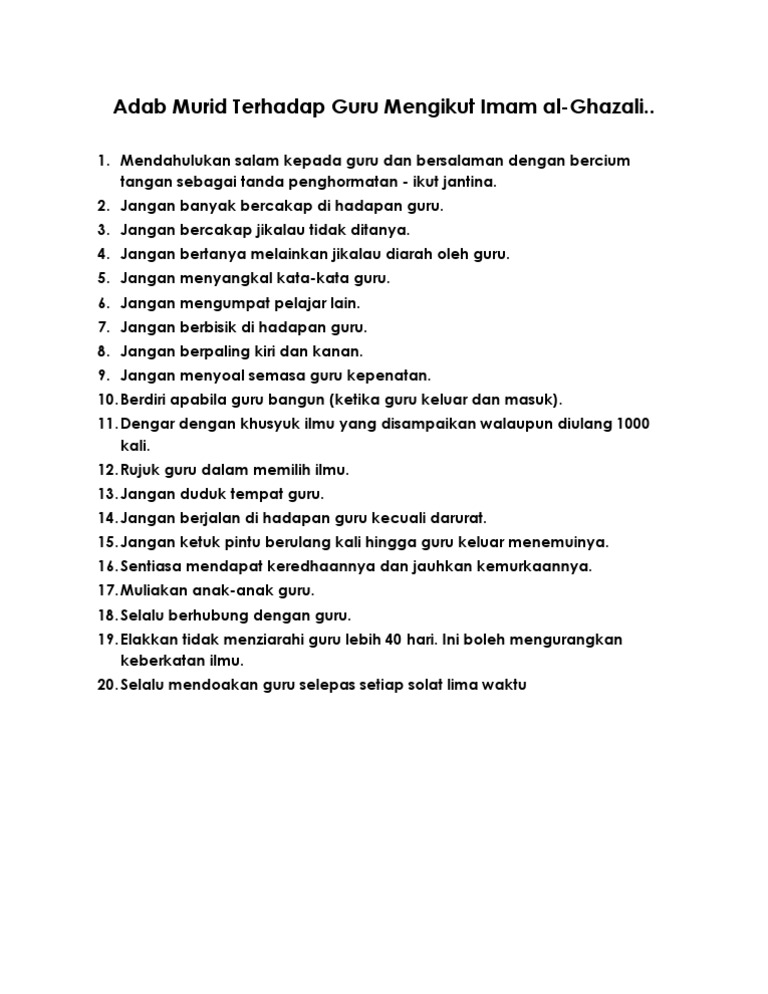 Adab Murid Terhadap Guru Mengikut Imam al-Ghazali..

1. Mendahulukan salam kepada guru dan bersalaman dengan bercium tangan sebagai tanda penghormatan - ikut jantina.
2. Jangan banyak bercakap di hadapan guru.
3. Jangan bercakap jikalau tidak ditanya.
4. Jangan bertanya melainkan jikalau diarah oleh guru.
5. Jangan menyangkal kata-kata guru.
6. Jangan mengumpat pelajar lain.
7. Jangan berbisik di hadapan guru.
8. Jangan berpaling kiri dan kanan.
9. Jangan menyoal semasa guru kepenatan.
10. Berdiri apabila guru bangun (ketika guru keluar dan masuk).
11. Dengar dengan khusyuk ilmu yang disampaikan walaupun diulang 1000 kali.
12. Rujuk guru dalam memilih ilmu.
13. Jangan duduk tempat guru.
14. Jangan berjalan di hadapan guru kecuali darurat.
15. Jangan ketuk pintu berulang kali hingga guru keluar menemuinya.
16. Sentiasa mendapat keredhaannya dan jauhkan kemurkaannya.
17. Muliakan anak-anak guru.
18. Selalu berhubung dengan guru.
19. Elakkan tidak menziarahi guru lebih 40 hari. Ini boleh mengurangkan keberkatan ilmu.
20. Selalu mendoakan guru selepas setiap solat lima waktu